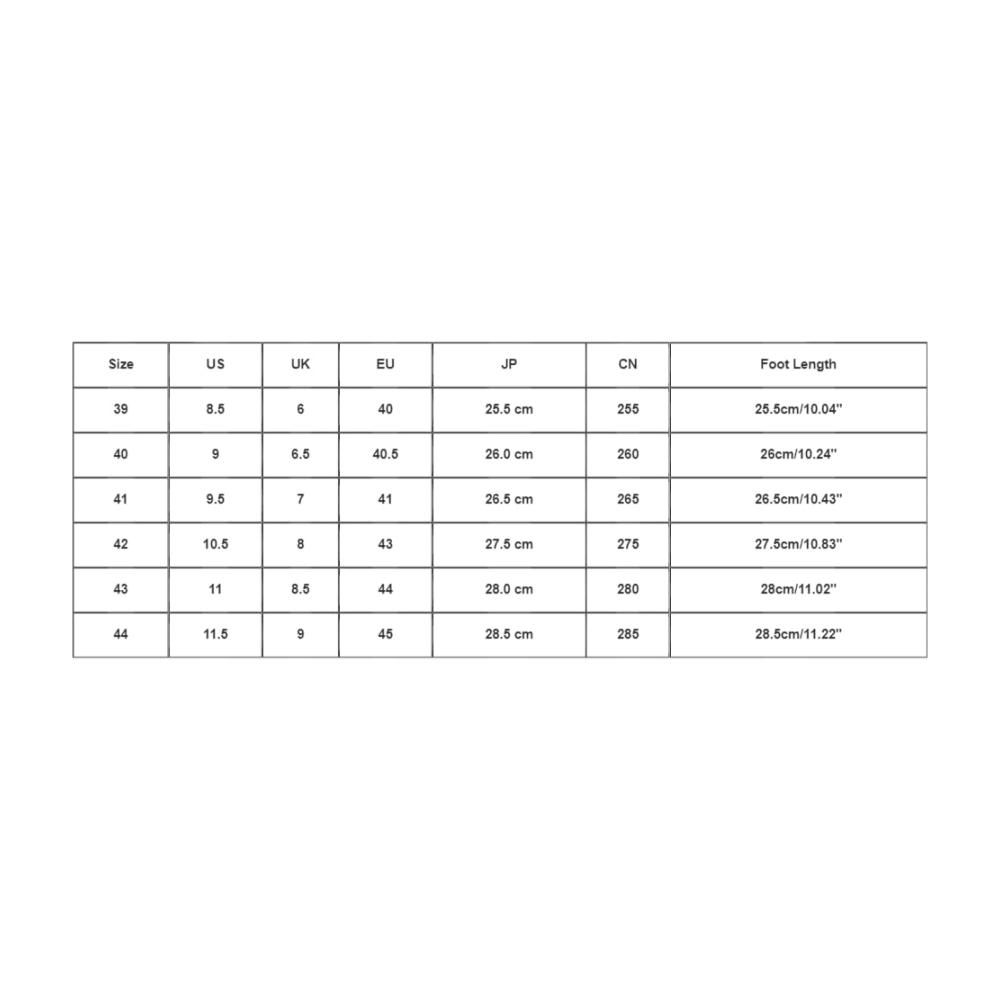 | Size | US | UK | EU | JP | CN | Foot Length |
|---|---|---|---|---|---|---|
| 39 | 8.5 | 6 | 40 | 25.5 cm | 255 | 25.5cm/10.04'' |
| 40 | 9 | 6.5 | 40.5 | 26.0 cm | 260 | 26cm/10.24'' |
| 41 | 9.5 | 7 | 41 | 26.5 cm | 265 | 26.5cm/10.43'' |
| 42 | 10.5 | 8 | 43 | 27.5 cm | 275 | 27.5cm/10.83'' |
| 43 | 11 | 8.5 | 44 | 28.0 cm | 280 | 28cm/11.02'' |
| 44 | 11.5 | 9 | 45 | 28.5 cm | 285 | 28.5cm/11.22'' |